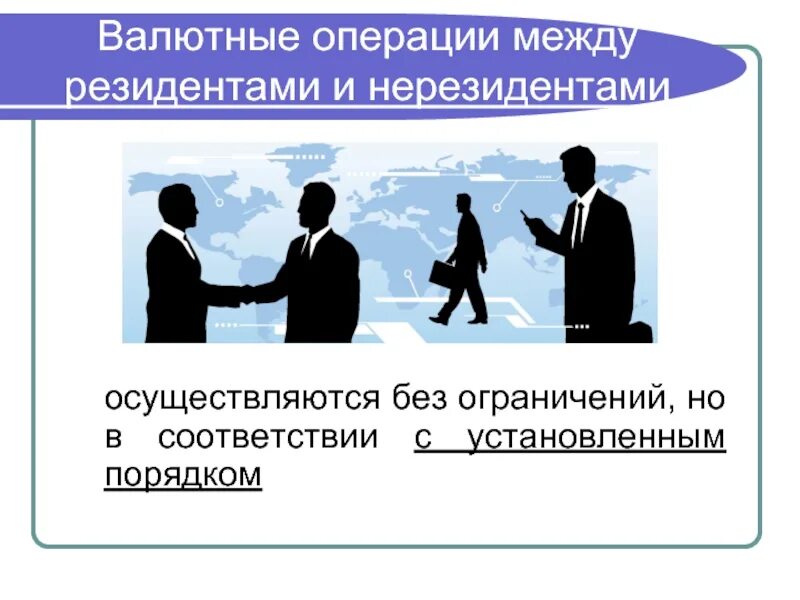 Валютные операции между резидентами и нерезидентами

осуществляются без ограничений, но в соответствии с установленным порядком